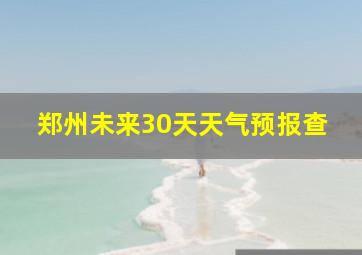 郑州未来30天天气预报查